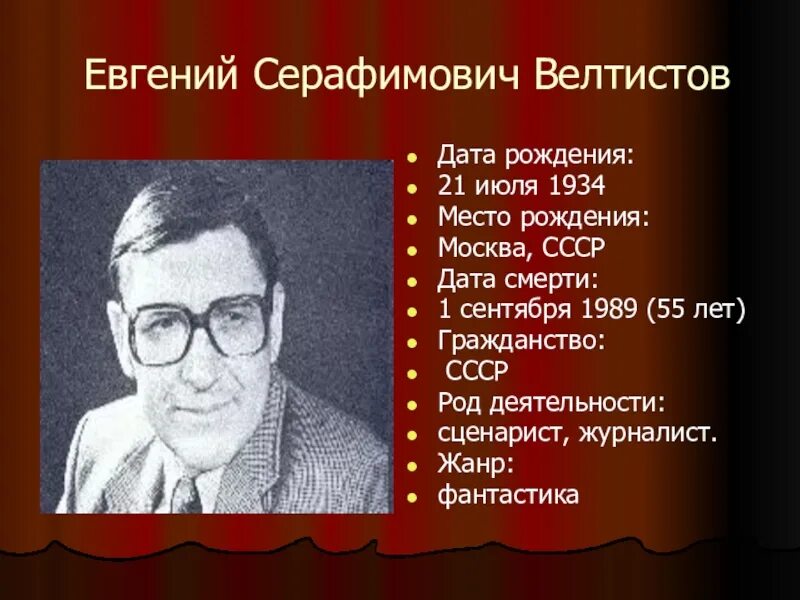 Евгений Серафимович Велтистов

- Дата рождения:
- 21 июля 1934
- Место рождения:
- Москва, СССР
- Дата смерти:
- 1 сентября 1989 (55 лет)
- Гражданство:
- СССР
- Род деятельности:
- сценарист, журналист.
- Жанр:
- фантастика